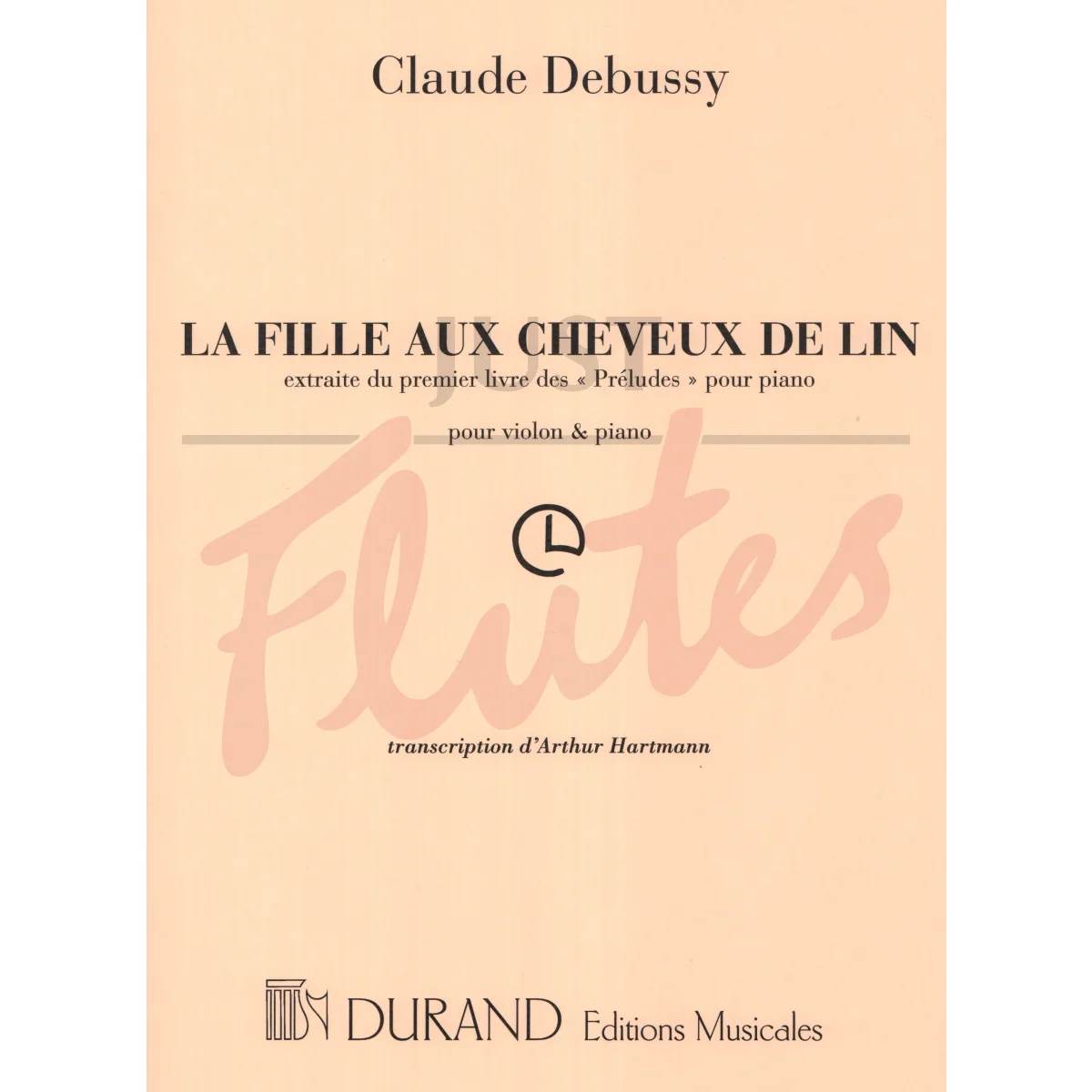 Claude Debussy

LA FILLE AUX CHEVEUX DE LIN

extraite du premier livre des « Préludes » pour piano

pour violon & piano

transcription d'Arthur Hartmann

DURAND Editions Musicales

JUST Flutes